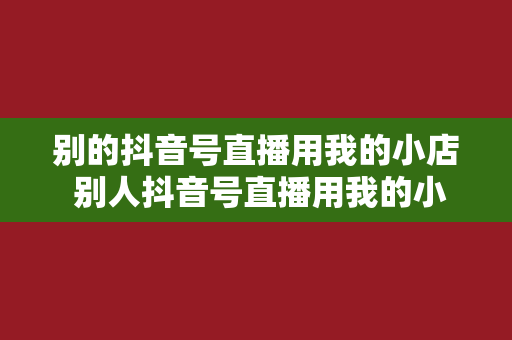 别的抖音号直播用我的小店
别人抖音号直播用我的小